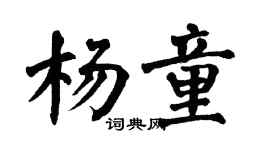 杨童

词典网